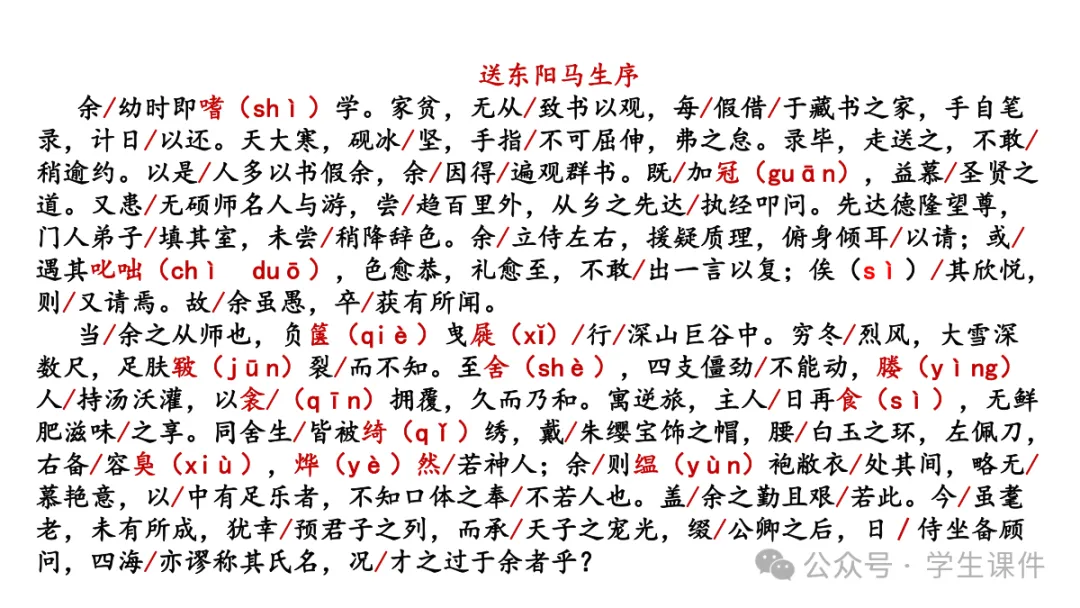 送东阳马生序

余/幼时即嗜（shì）学。家贫，无从/致书以观，每/假借/于藏书之家，手自笔录，计日/以还。天大寒，砚冰/坚，手指/不可屈伸，弗之怠。录毕，走送之，不敢/稍逾约。以是/人多以书假余，余/因得/遍观群书。既/加冠（guān），益慕/圣贤之道。又患/无硕师名人与游，尝/趋百里外，从乡之先达/执经叩问。先达德隆望尊，门人弟子/填其室，未尝/稍降辞色。余/立侍左右，援疑质理，俯身倾耳/以请；或/遇其叱咄（chì duō），色愈恭，礼愈至，不敢/出一言以复；俟（sì）/其欣悦，则/又请焉。故/余虽愚，卒/获有所闻。

当/余之从师也，负箧（qiè）曳屣（xǐ）/行/深山巨谷中。穷冬/烈风，大雪深数尺，足肤皲（jūn）裂/而不知。至舍（shè），四支僵劲/不能动，媵（yìng）人/持汤沃灌，以衾/（qīn）拥覆，久而乃和。寓逆旅，主人/日再食（sì），无鲜肥滋味/之享。同舍生/皆被绮（qǐ）绣，戴/朱缨宝饰之帽，腰/白玉之环，左佩刀，右备/容臭（xiù），烨（yè）然/若神人；余/则缊（yùn）袍敝衣/处其间，略无/慕艳意，以/中有足乐者，不知口体之奉/不若人也。盖/余之勤且艰/若此。今/虽耄老，未有所成，犹幸/预君子之列，而承/天子之宠光，缀/公卿之后，日 / 侍坐备顾问，四海/亦谬称其氏名，况/才之过于余者乎？

公众号 · 学生课件